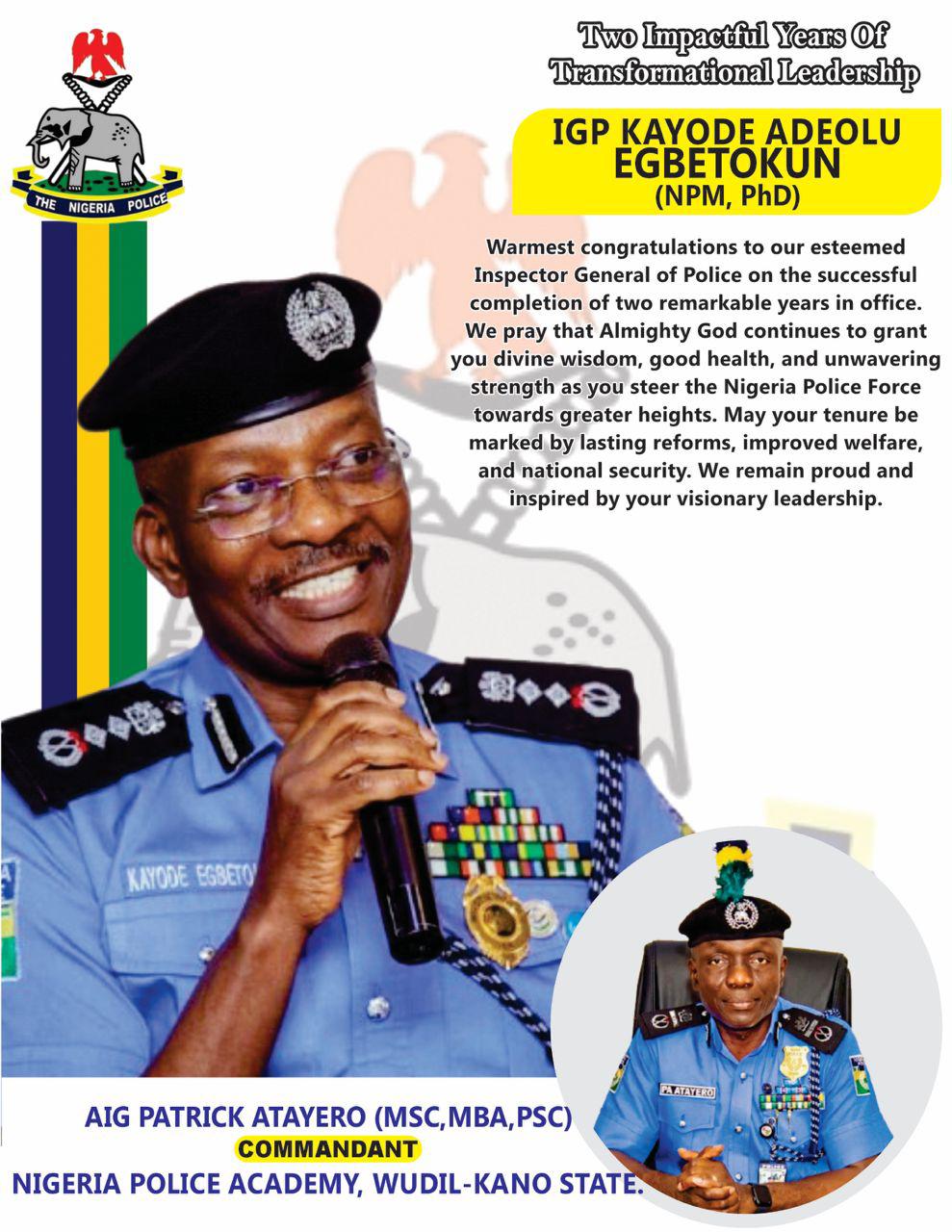 THE NIGERIA POLICE

Two Impactful Years Of Transformational Leadership

IGP KAYODE ADEOLU EGBETOKUN (NPM, PhD)

Warmest congratulations to our esteemed Inspector General of Police on the successful completion of two remarkable years in office. We pray that Almighty God continues to grant you divine wisdom, good health, and unwavering strength as you steer the Nigeria Police Force towards greater heights. May your tenure be marked by lasting reforms, improved welfare, and national security. We remain proud and inspired by your visionary leadership.

KAYODE EGBETO

P.A. ATAYERO

AIG PATRICK ATAYERO (MSC,MBA,PSC)
COMMANDANT
NIGERIA POLICE ACADEMY, WUDIL-KANO STATE.